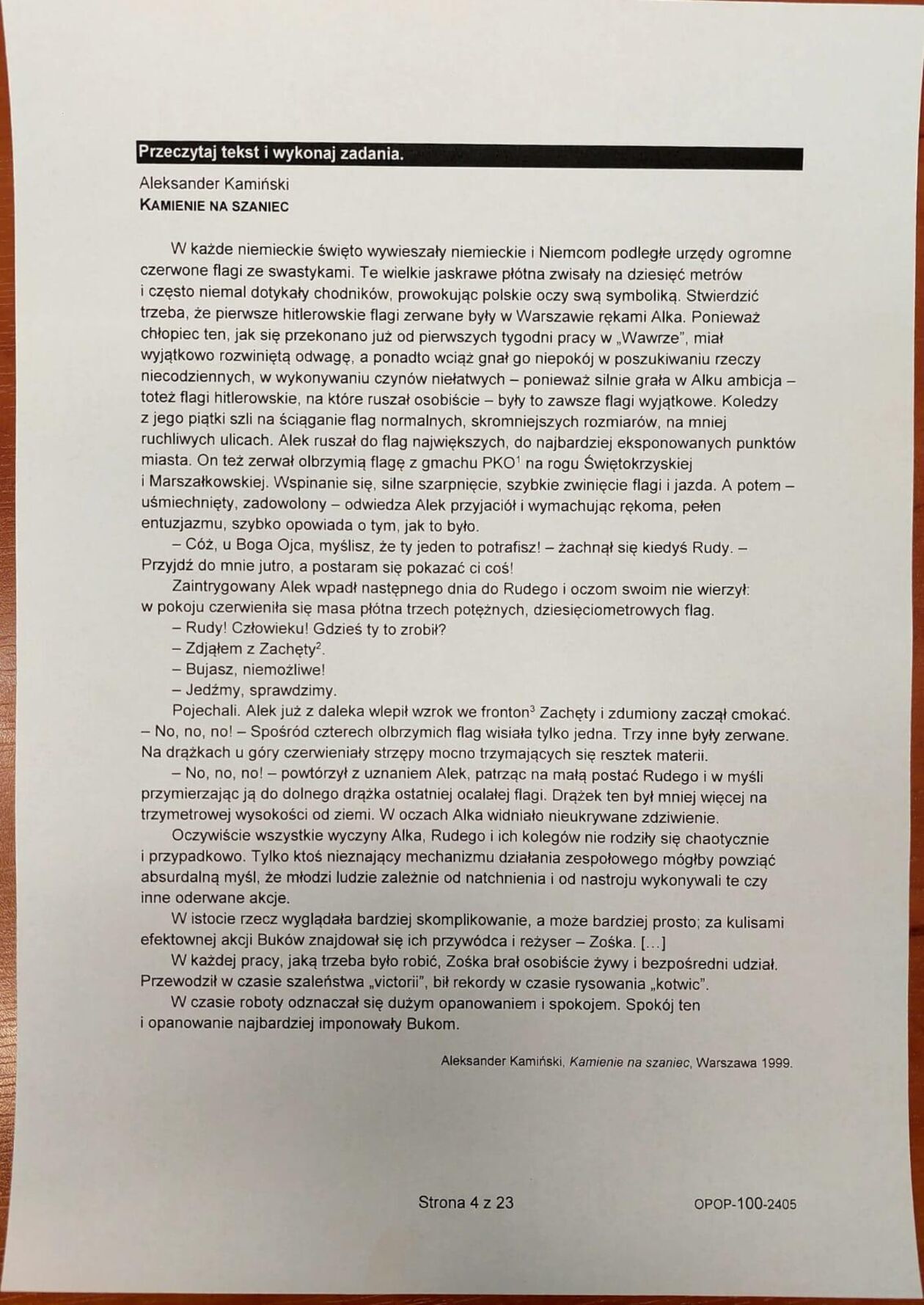 Przeczytaj tekst i wykonaj zadania.

Aleksander Kamiński
KAMIENIE NA SZANIEC

W każde niemieckie święto wywieszały niemieckie i Niemcom podległe urzędy ogromne czerwone flagi ze swastykami. Te wielkie jaskrawe płótna zwisały na dziesięć metrów i często niemal dotykały chodników, prowokując polskie oczy swą symboliką. Stwierdzić trzeba, że pierwsze hitlerowskie flagi zerwane były w Warszawie rękami Alka. Ponieważ chłopiec ten, jak się przekonano już od pierwszych tygodni pracy w „Wawrze", miał wyjątkowo rozwiniętą odwagę, a ponadto wciąż gnał go niepokój w poszukiwaniu rzeczy niecodziennych, w wykonywaniu czynów niełatwych – ponieważ silnie grała w Alku ambicja – toteż flagi hitlerowskie, na które ruszał osobiście – były to zawsze flagi wyjątkowe. Koledzy z jego piątki szli na ściąganie flag normalnych, skromniejszych rozmiarów, na mniej ruchliwych ulicach. Alek ruszał do flag największych, do najbardziej eksponowanych punktów miasta. On też zerwał olbrzymią flagę z gmachu PKO$^1$ na rogu Świętokrzyskiej i Marszałkowskiej. Wspinanie się, silne szarpnięcie, szybkie zwinięcie flagi i jazda. A potem – uśmiechnięty, zadowolony – odwiedza Alek przyjaciół i wymachując rękoma, pełen entuzjazmu, szybko opowiada o tym, jak to było.
– Cóż, u Boga Ojca, myślisz, że ty jeden to potrafisz! – żachnął się kiedyś Rudy. – Przyjdź do mnie jutro, a postaram się pokazać ci coś!
Zaintrygowany Alek wpadł następnego dnia do Rudego i oczom swoim nie wierzył: w pokoju czerwieniła się masa płótna trzech potężnych, dziesięciometrowych flag.
– Rudy! Człowieku! Gdzieś ty to zrobił?
– Zdjąłem z Zachęty$^2$.
– Bujasz, niemożliwe!
– Jedźmy, sprawdzimy.
Pojechali. Alek już z daleka wlepił wzrok we fronton$^3$ Zachęty i zdumiony zaczął cmokać. – No, no, no! – Spośród czterech olbrzymich flag wisiała tylko jedna. Trzy inne były zerwane. Na drążkach u góry czerwieniały strzępy mocno trzymających się resztek materii.
– No, no, no! – powtórzył z uznaniem Alek, patrząc na małą postać Rudego i w myśli przymierzając ją do dolnego drążka ostatniej ocalałej flagi. Drążek ten był mniej więcej na trzymetrowej wysokości od ziemi. W oczach Alka widniało nieukrywane zdziwienie.
Oczywiście wszystkie wyczyny Alka, Rudego i ich kolegów nie rodziły się chaotycznie i przypadkowo. Tylko ktoś nieznający mechanizmu działania zespołowego mógłby powziąć absurdalną myśl, że młodzi ludzie zależnie od natchnienia i od nastroju wykonywali te czy inne oderwane akcje.
W istocie rzecz wyglądała bardziej skomplikowanie, a może bardziej prosto; za kulisami efektownej akcji Buków znajdował się ich przywódca i reżyser – Zośka. [...]
W każdej pracy, jaką trzeba było robić, Zośka brał osobiście żywy i bezpośredni udział. Przewodził w czasie szaleństwa „victorii", bił rekordy w czasie rysowania „kotwic".
W czasie roboty odznaczał się dużym opanowaniem i spokojem. Spokój ten i opanowanie najbardziej imponowały Bukom.

Aleksander Kamiński, Kamienie na szaniec, Warszawa 1999.

Strona 4 z 23

OPOP-100-2405